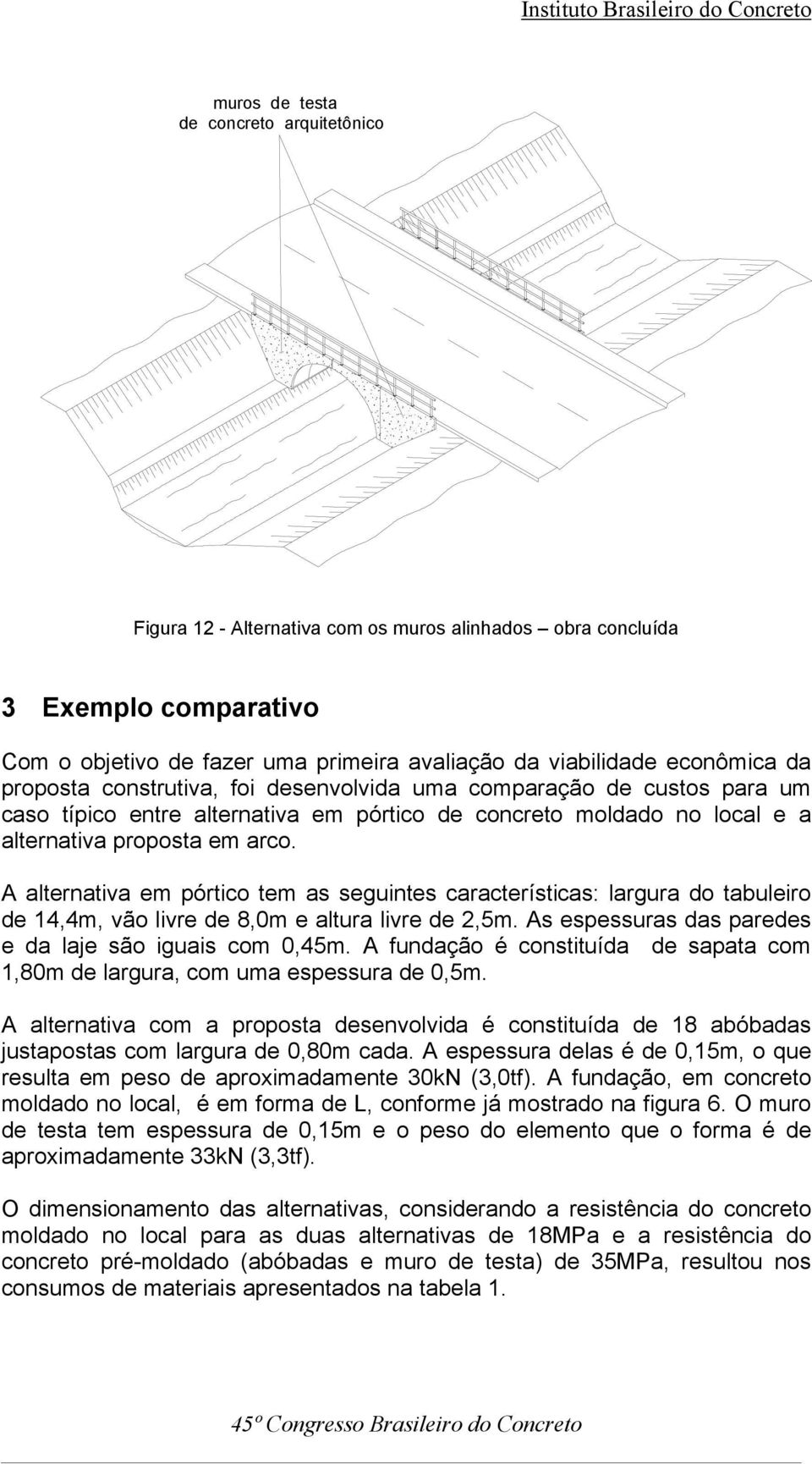 Instituto Brasileiro do Concreto

muros de testa
de concreto arquitetônico

Figura 12 - Alternativa com os muros alinhados – obra concluída

3 Exemplo comparativo

Com o objetivo de fazer uma primeira avaliação da viabilidade econômica da proposta construtiva, foi desenvolvida uma comparação de custos para um caso típico entre alternativa em pórtico de concreto moldado no local e a alternativa proposta em arco.

A alternativa em pórtico tem as seguintes características: largura do tabuleiro de 14,4m, vão livre de 8,0m e altura livre de 2,5m. As espessuras das paredes e da laje são iguais com 0,45m. A fundação é constituída de sapata com 1,80m de largura, com uma espessura de 0,5m.

A alternativa com a proposta desenvolvida é constituída de 18 abóbadas justapostas com largura de 0,80m cada. A espessura delas é de 0,15m, o que resulta em peso de aproximadamente 30kN (3,0tf). A fundação, em concreto moldado no local, é em forma de L, conforme já mostrado na figura 6. O muro de testa tem espessura de 0,15m e o peso do elemento que o forma é de aproximadamente 33kN (3,3tf).

O dimensionamento das alternativas, considerando a resistência do concreto moldado no local para as duas alternativas de 18MPa e a resistência do concreto pré-moldado (abóbadas e muro de testa) de 35MPa, resultou nos consumos de materiais apresentados na tabela 1.

45º Congresso Brasileiro do Concreto